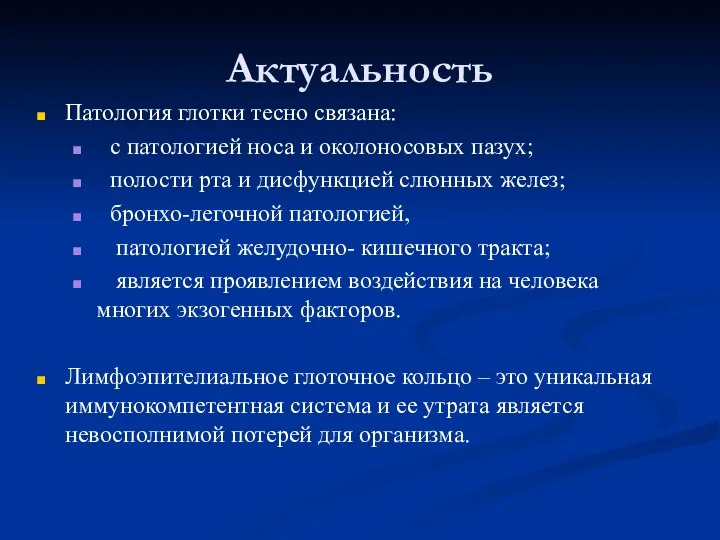 Актуальность

Патология глотки тесно связана:

с патологией носа и околоносовых пазух;

полости рта и дисфункцией слюнных желез;

бронхо-легочной патологией,

патологией желудочно- кишечного тракта;

является проявлением воздействия на человека многих экзогенных факторов.

Лимфоэпителиальное глоточное кольцо – это уникальная иммунокомпетентная система и ее утрата является невосполнимой потерей для организма.